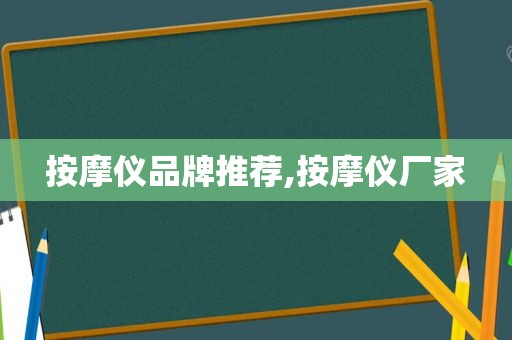 按摩仪品牌推荐,按摩仪厂家